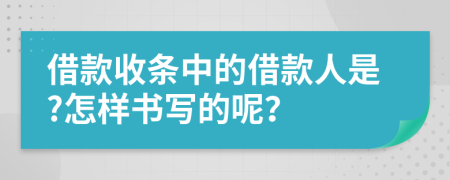 借款收条中的借款人是?怎样书写的呢?